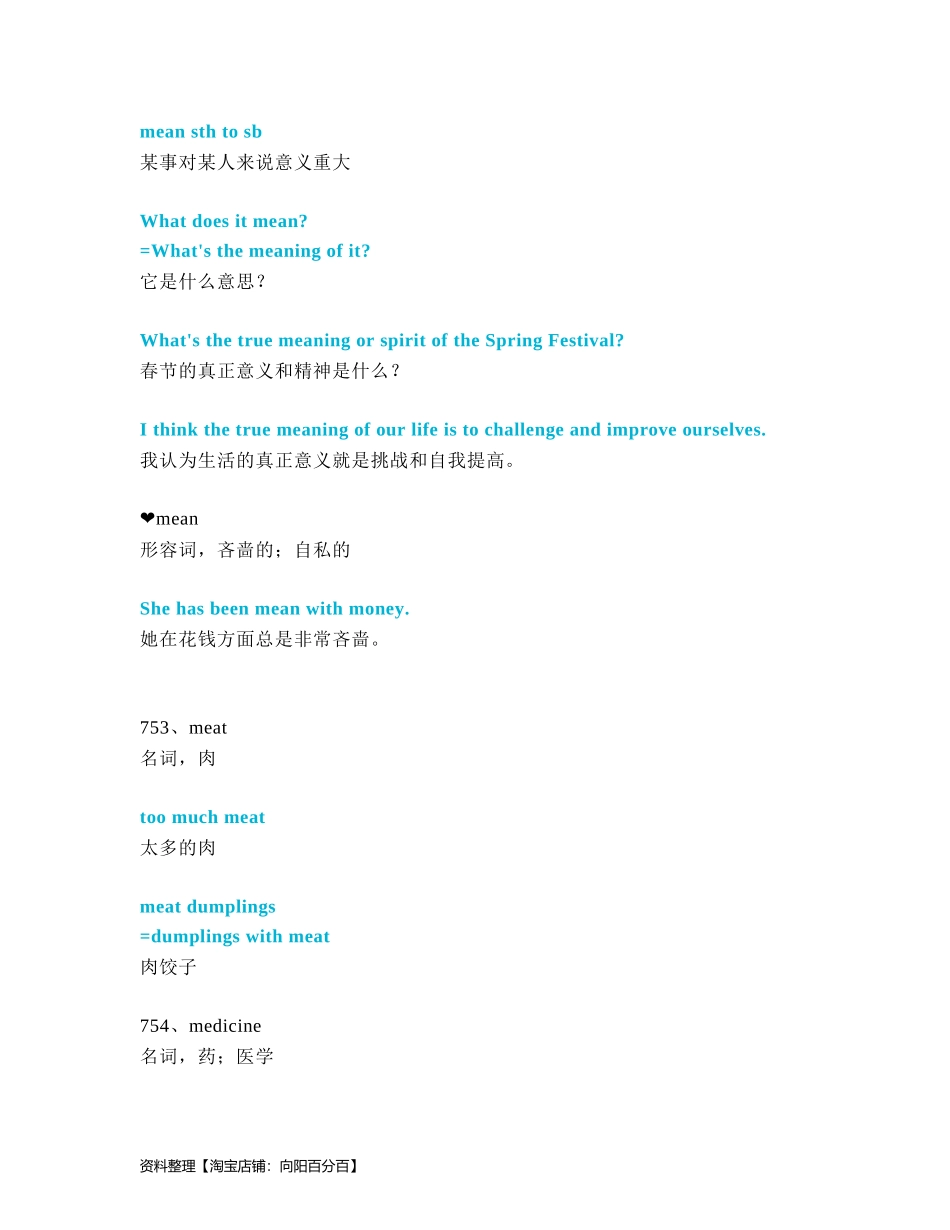 mean sth to sb
某事对某人来说意义重大

What does it mean?
=What's the meaning of it?
它是什么意思？

What's the true meaning or spirit of the Spring Festival?
春节的真正意义和精神是什么？

I think the true meaning of our life is to challenge and improve ourselves.
我认为生活的真正意义就是挑战和自我提高。

❤mean
形容词，吝啬的；自私的

She has been mean with money.
她在花钱方面总是非常吝啬。

753、meat
名词，肉

too much meat
太多的肉

meat dumplings
=dumplings with meat
肉饺子

754、medicine
名词，药；医学

资料整理【淘宝店铺：向阳百分百】